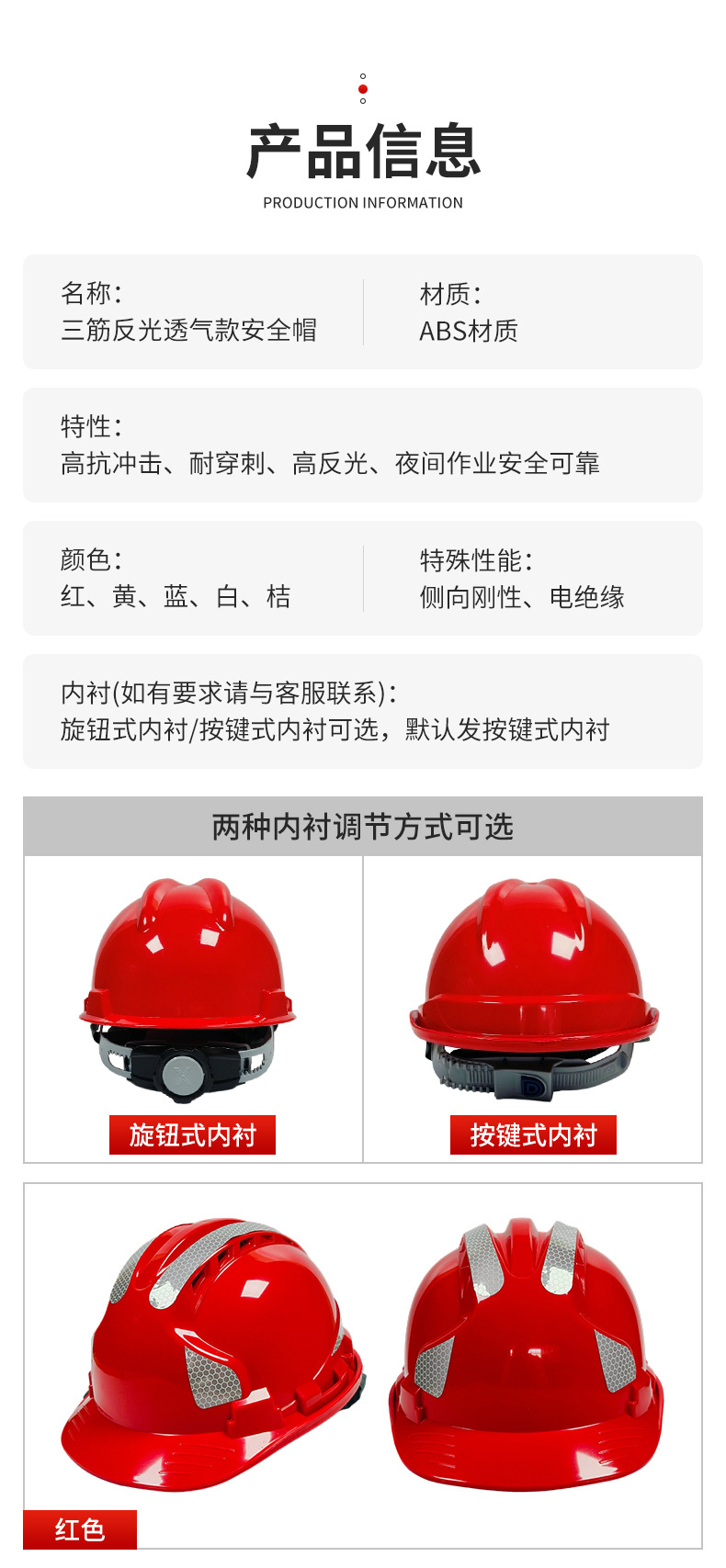 产品信息
PRODUCTION INFORMATION

名称:
三筋反光透气款安全帽

材质:
ABS材质

特性:
高抗冲击、耐穿刺、高反光、夜间作业安全可靠

颜色:
红、黄、蓝、白、桔

特殊性能:
侧向刚性、电绝缘

内衬(如有要求请与客服联系):
旋钮式内衬/按键式内衬可选,默认发按键式内衬

两种内衬调节方式可选

旋钮式内衬

按键式内衬

红色